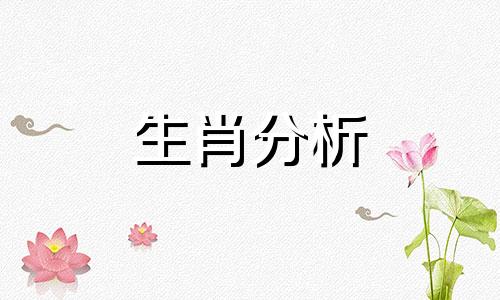 生肖分析